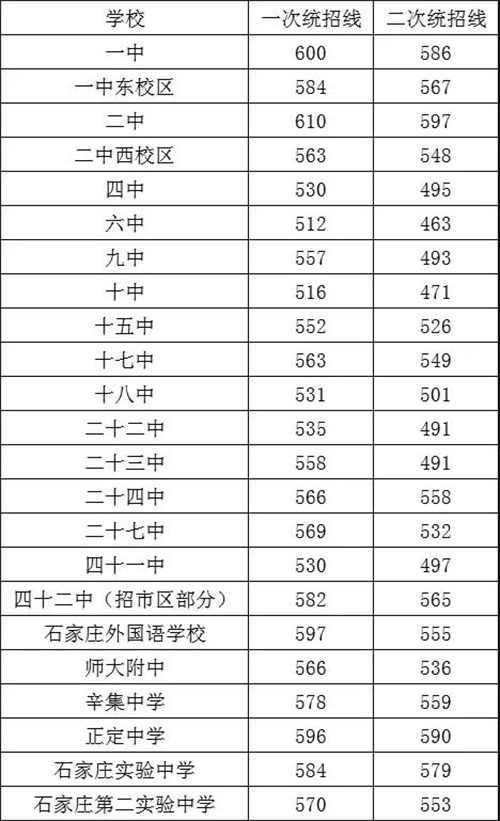 | 学校 | 一次统招线 | 二次统招线 |
|---|---|---|
| 一中 | 600 | 586 |
| 一中东校区 | 584 | 567 |
| 二中 | 610 | 597 |
| 二中西校区 | 563 | 548 |
| 四中 | 530 | 495 |
| 六中 | 512 | 463 |
| 九中 | 557 | 493 |
| 十中 | 516 | 471 |
| 十五中 | 552 | 526 |
| 十七中 | 563 | 549 |
| 十八中 | 531 | 501 |
| 二十二中 | 535 | 491 |
| 二十三中 | 558 | 491 |
| 二十四中 | 566 | 558 |
| 二十七中 | 569 | 532 |
| 四十一中 | 530 | 497 |
| 四十二中（招市区部分） | 582 | 565 |
| 石家庄外国语学校 | 597 | 555 |
| 师大附中 | 566 | 536 |
| 辛集中学 | 578 | 559 |
| 正定中学 | 596 | 590 |
| 石家庄实验中学 | 584 | 579 |
| 石家庄第二实验中学 | 570 | 553 |